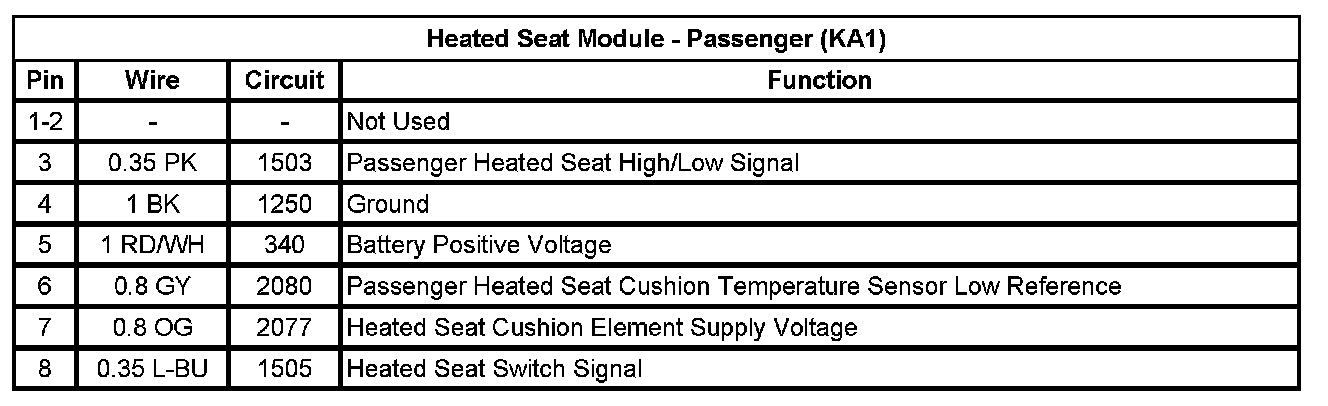 | Heated Seat Module - Passenger (KA1) | | | |
|---|---|---|---|
| Pin | Wire | Circuit | Function |
| 1-2 | - | - | Not Used |
| 3 | 0.35 PK | 1503 | Passenger Heated Seat High/Low Signal |
| 4 | 1 BK | 1250 | Ground |
| 5 | 1 RD/WH | 340 | Battery Positive Voltage |
| 6 | 0.8 GY | 2080 | Passenger Heated Seat Cushion Temperature Sensor Low Reference |
| 7 | 0.8 OG | 2077 | Heated Seat Cushion Element Supply Voltage |
| 8 | 0.35 L-BU | 1505 | Heated Seat Switch Signal |